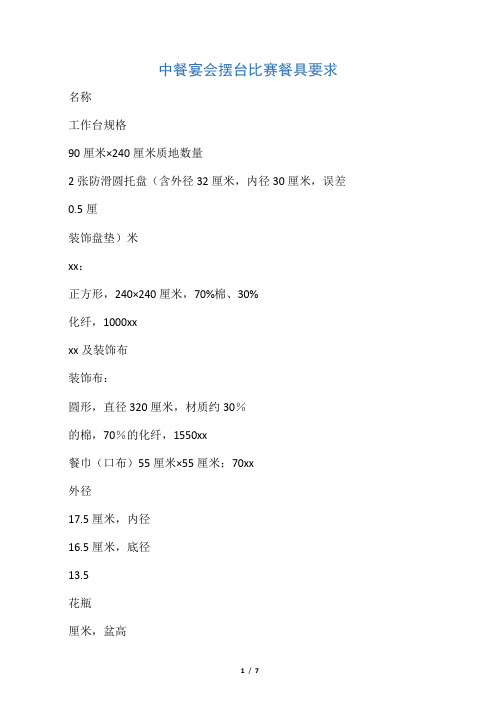 中餐宴会摆台比赛餐具要求

名称

工作台规格

90 厘米×240 厘米质地数量

2 张防滑圆托盘（含外径 32 厘米，内径 30 厘米，误差

0.5 厘

装饰盘垫）米

xx：

正方形，240×240 厘米，70%棉、30%

化纤，1000xx

xx 及装饰布

装饰布：

圆形，直径 320 厘米，材质约 30%

的棉，70%的化纤，1550xx

餐巾（口布）55 厘米×55 厘米；70xx

外径

17.5 厘米，内径

16.5 厘米，底径

13.5

花瓶

厘米，盆高

1 / 7